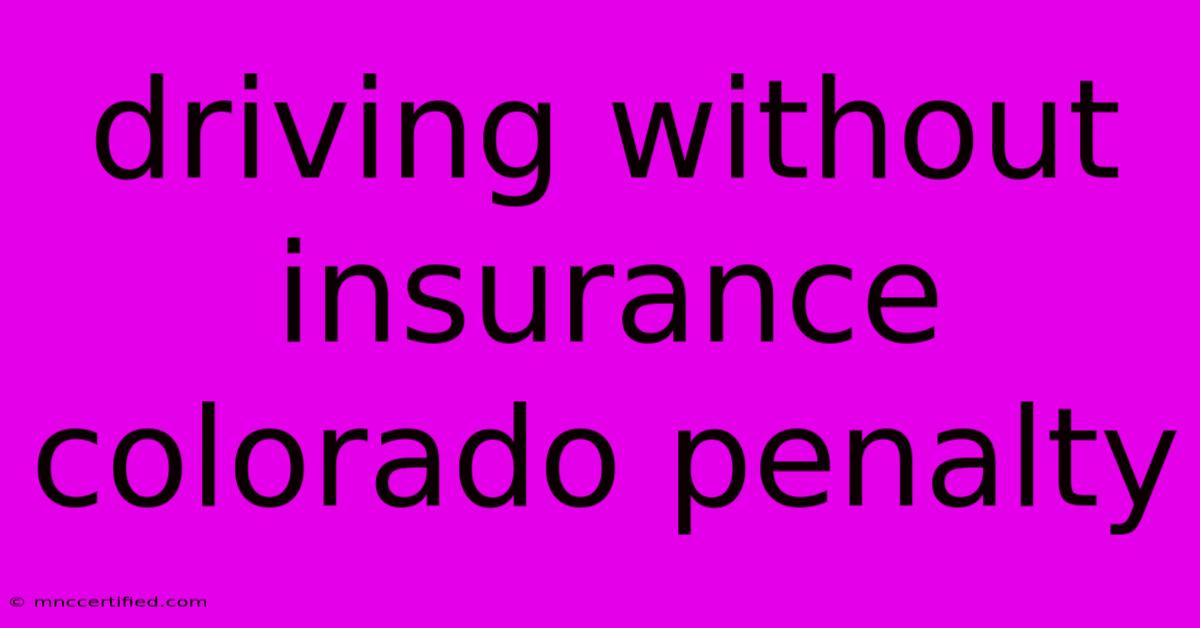 driving without insurance colorado penalty

© mnccertified.com